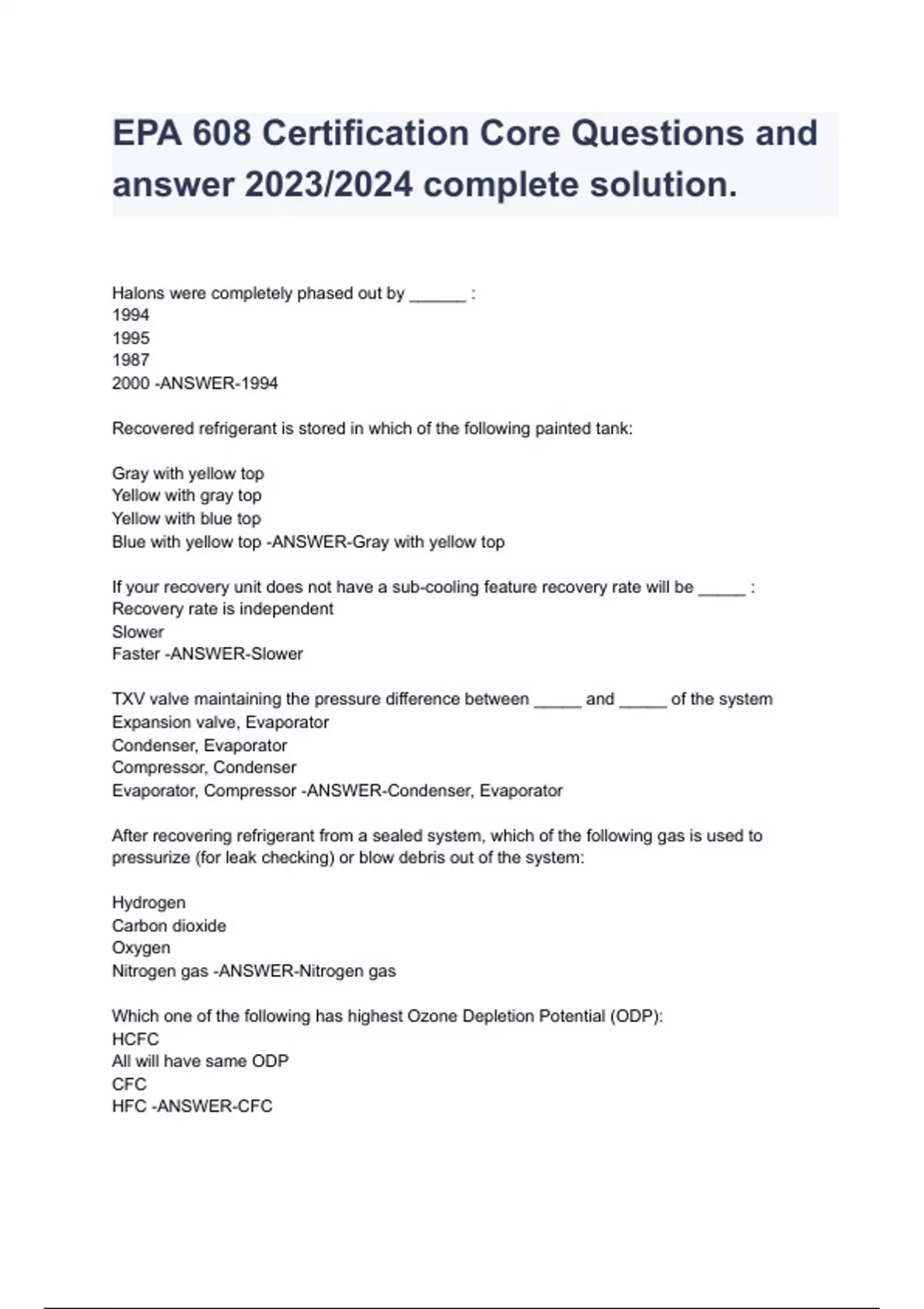 EPA 608 Certification Core Questions and answer 2023/2024 complete solution.

Halons were completely phased out by ______ :
1994
1995
1987
2000 -ANSWER-1994

Recovered refrigerant is stored in which of the following painted tank:

Gray with yellow top
Yellow with gray top
Yellow with blue top
Blue with yellow top -ANSWER-Gray with yellow top

If your recovery unit does not have a sub-cooling feature recovery rate will be _____ :
Recovery rate is independent
Slower
Faster -ANSWER-Slower

TXV valve maintaining the pressure difference between _____ and _____ of the system
Expansion valve, Evaporator
Condenser, Evaporator
Compressor, Condenser
Evaporator, Compressor -ANSWER-Condenser, Evaporator

After recovering refrigerant from a sealed system, which of the following gas is used to pressurize (for leak checking) or blow debris out of the system:

Hydrogen
Carbon dioxide
Oxygen
Nitrogen gas -ANSWER-Nitrogen gas

Which one of the following has highest Ozone Depletion Potential (ODP):
HCFC
All will have same ODP
CFC
HFC -ANSWER-CFC